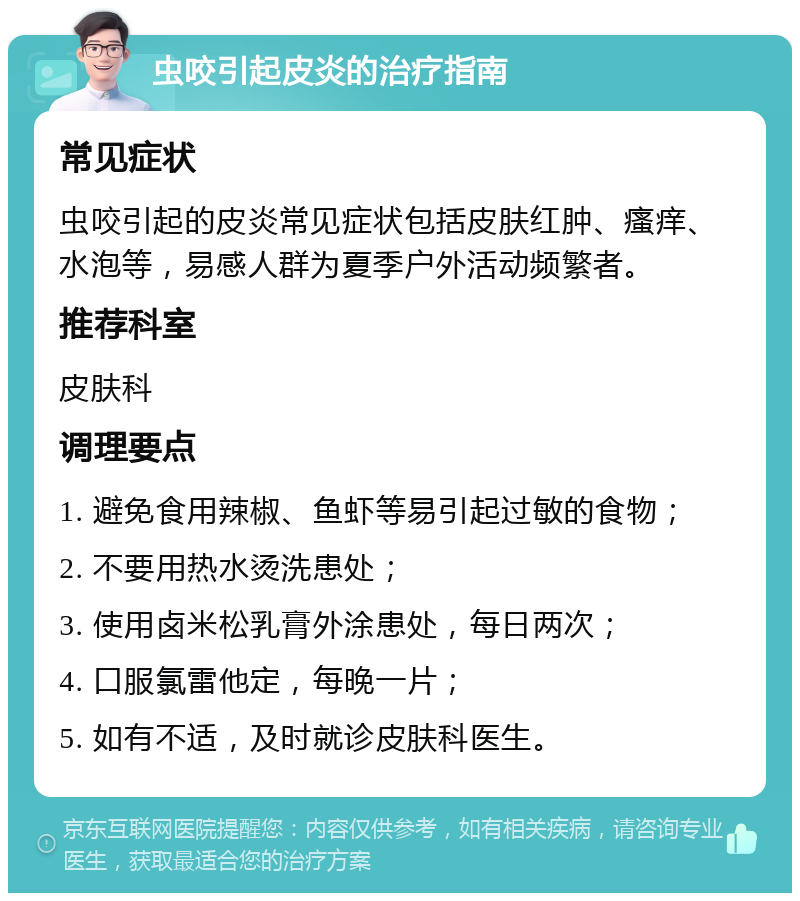 虫咬引起皮炎的治疗指南

常见症状

虫咬引起的皮炎常见症状包括皮肤红肿、瘙痒、水泡等，易感人群为夏季户外活动频繁者。

推荐科室

皮肤科

调理要点

1. 避免食用辣椒、鱼虾等易引起过敏的食物；

2. 不要用热水烫洗患处；

3. 使用卤米松乳膏外涂患处，每日两次；

4. 口服氯雷他定，每晚一片；

5. 如有不适，及时就诊皮肤科医生。

京东互联网医院提醒您：内容仅供参考，如有相关疾病，请咨询专业医生，获取最适合您的治疗方案